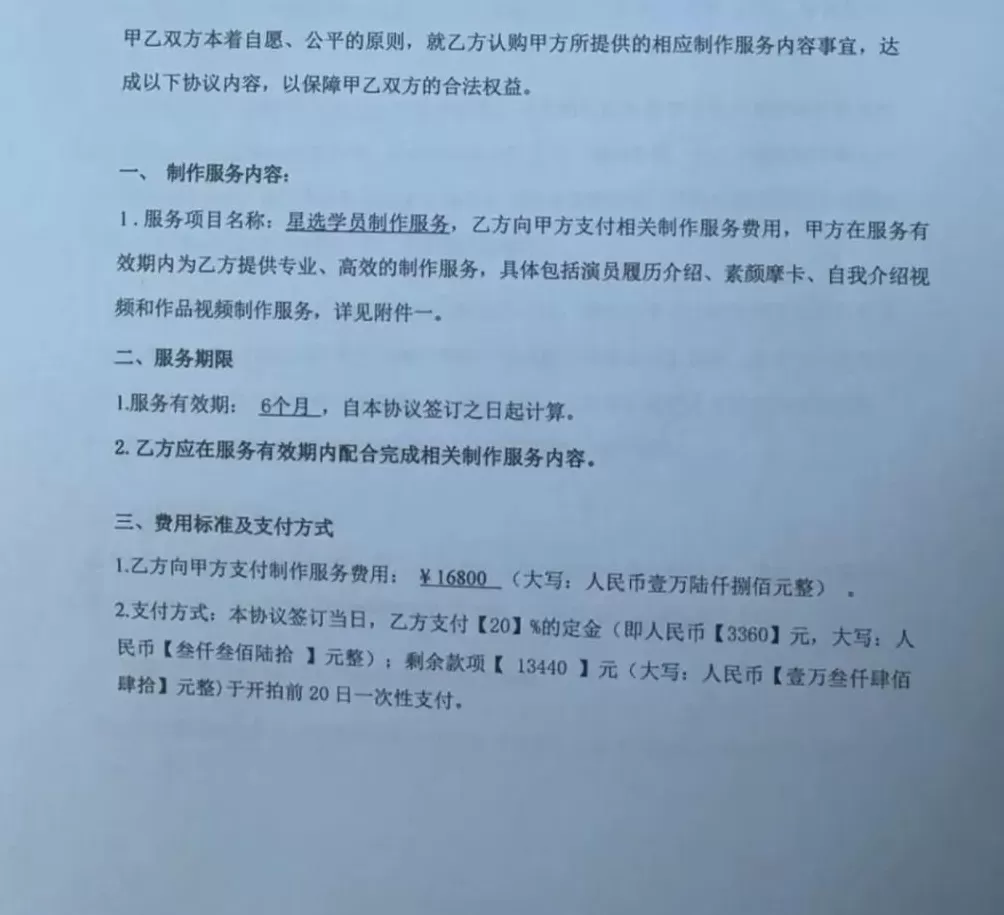 甲乙双方本着自愿、公平的原则，就乙方认购甲方所提供的相应制作服务内容事宜，达成以下协议内容，以保障甲乙双方的合法权益。

一、 制作服务内容：

1．服务项目名称：星选学员制作服务，乙方向甲方支付相关制作服务费用，甲方在服务有效期内为乙方提供专业、高效的制作服务，具体包括演员履历介绍、素颜摩卡、自我介绍视频和作品视频制作服务，详见附件一。

二、服务期限

1.服务有效期： 6个月 ，自本协议签订之日起计算。

2. 乙方应在服务有效期内配合完成相关制作服务内容。

三、费用标准及支付方式

1.乙方向甲方支付制作服务费用： ¥16800 （大写：人民币壹万陆仟捌佰元整） 。

2.支付方式：本协议签订当日，乙方支付【20】%的定金（即人民币【3360】元，大写：人民币【叁仟叁佰陆拾 】元整）；剩余款项【 13440 】元（大写：人民币【壹万叁仟肆佰肆拾】元整）于开拍前 20 日一次性支付。